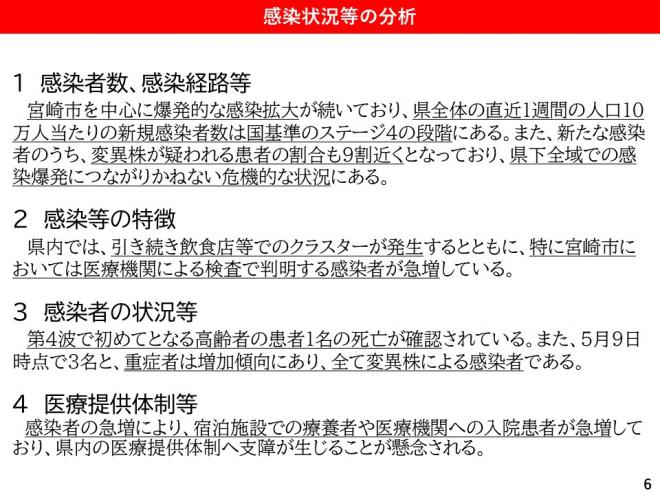 感染状況等の分析

1 感染者数、感染経路等
宮崎市を中心に爆発的な感染拡大が続いており、県全体の直近1週間の人口10万人当たりの新規感染者数は国基準のステージ4の段階にある。また、新たな感染者のうち、変異株が疑われる患者の割合も9割近くとなっており、県下全域での感染爆発につながりかねない危機的な状況にある。

2 感染等の特徴
県内では、引き続き飲食店等でのクラスターが発生するとともに、特に宮崎市においては医療機関による検査で判明する感染者が急増している。

3 感染者の状況等
第4波で初めてとなる高齢者の患者1名の死亡が確認されている。また、5月9日時点で3名と、重症者は増加傾向にあり、全て変異株による感染者である。

4 医療提供体制等
感染者の急増により、宿泊施設での療養者や医療機関への入院患者が急増しており、県内の医療提供体制へ支障が生じることが懸念される。

6